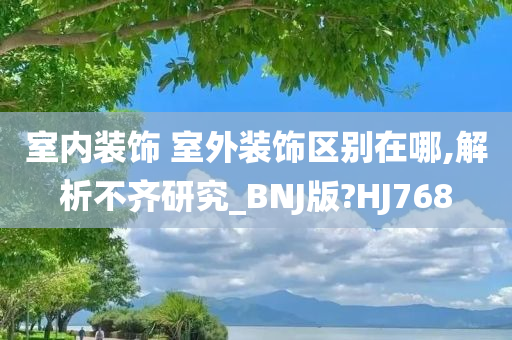 室内装饰 室外装饰区别在哪,解析不齐研究_BNJ版?HJ768